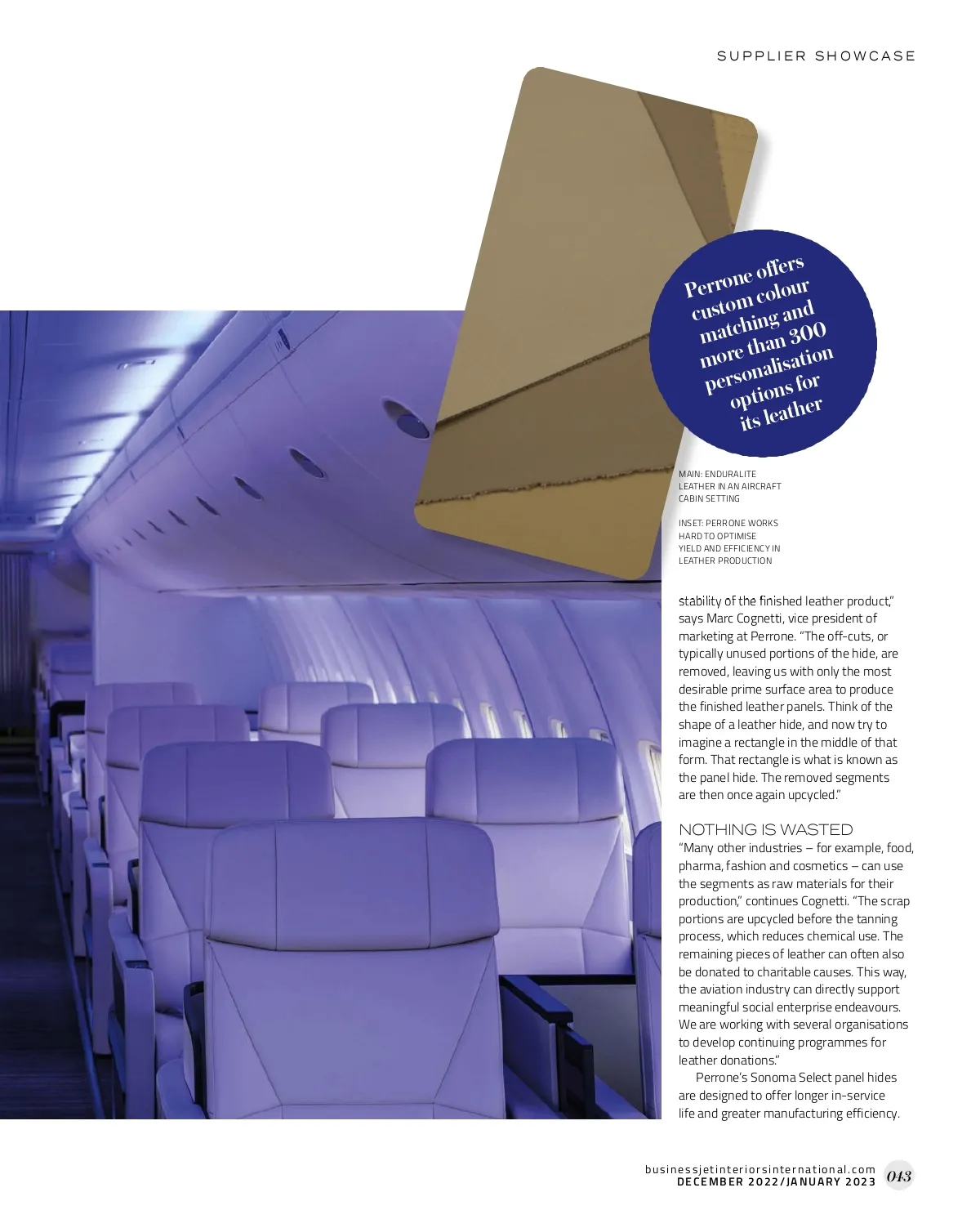 SUPPLIER SHOWCASE

Perrone offers custom colour matching and more than 300 personalisation options for its leather

MAIN: ENDURALITE LEATHER IN AN AIRCRAFT CABIN SETTING

INSET: PERRONE WORKS HARD TO OPTIMISE YIELD AND EFFICIENCY IN LEATHER PRODUCTION

stability of the finished leather product," says Marc Cognetti, vice president of marketing at Perrone. "The off-cuts, or typically unused portions of the hide, are removed, leaving us with only the most desirable prime surface area to produce the finished leather panels. Think of the shape of a leather hide, and now try to imagine a rectangle in the middle of that form. That rectangle is what is known as the panel hide. The removed segments are then once again upcycled."

NOTHING IS WASTED

"Many other industries – for example, food, pharma, fashion and cosmetics – can use the segments as raw materials for their production," continues Cognetti. "The scrap portions are upcycled before the tanning process, which reduces chemical use. The remaining pieces of leather can often also be donated to charitable causes. This way, the aviation industry can directly support meaningful social enterprise endeavours. We are working with several organisations to develop continuing programmes for leather donations."

Perrone's Sonoma Select panel hides are designed to offer longer in-service life and greater manufacturing efficiency.

businessjetinteriorsinternational.com
DECEMBER 2022/JANUARY 2023 043